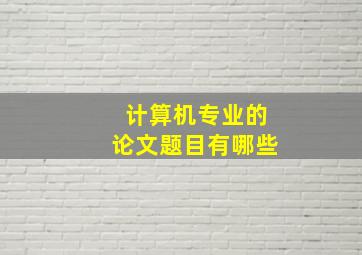 计算机专业的
论文题目有哪些